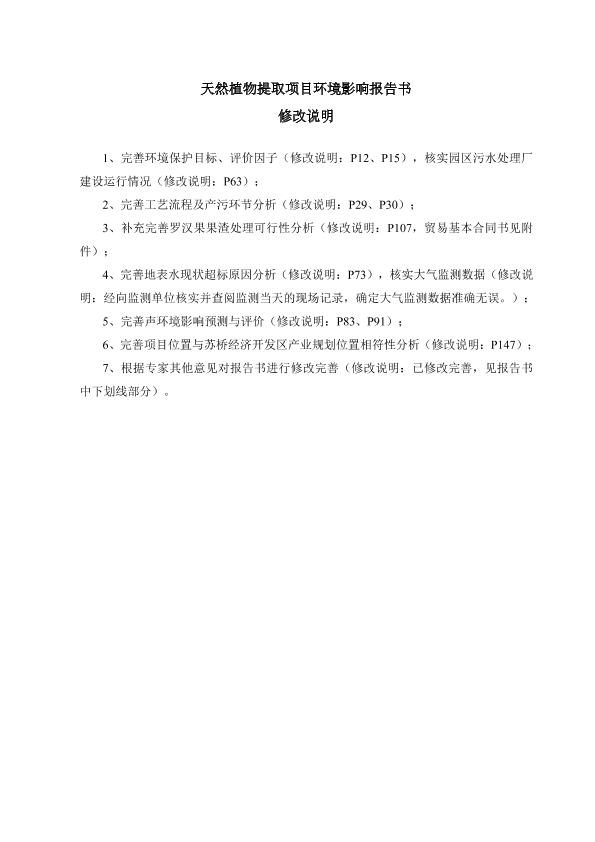 天然植物提取项目环境影响报告书
修改说明

1、完善环境保护目标、评价因子（修改说明：P12、P15），核实园区污水处理厂建设运行情况（修改说明：P63）；

2、完善工艺流程及产污环节分析（修改说明：P29、P30）；

3、补充完善罗汉果果渣处理可行性分析（修改说明：P107，贸易基本合同书见附件）；

4、完善地表水现状超标原因分析（修改说明：P73），核实大气监测数据（修改说明：经向监测单位核实并查阅监测当天的现场记录，确定大气监测数据准确无误。）；

5、完善声环境影响预测与评价（修改说明：P83、P91）；

6、完善项目位置与苏桥经济开发区产业规划位置相符性分析（修改说明：P147）；

7、根据专家其他意见对报告书进行修改完善（修改说明：已修改完善，见报告书中下划线部分）。